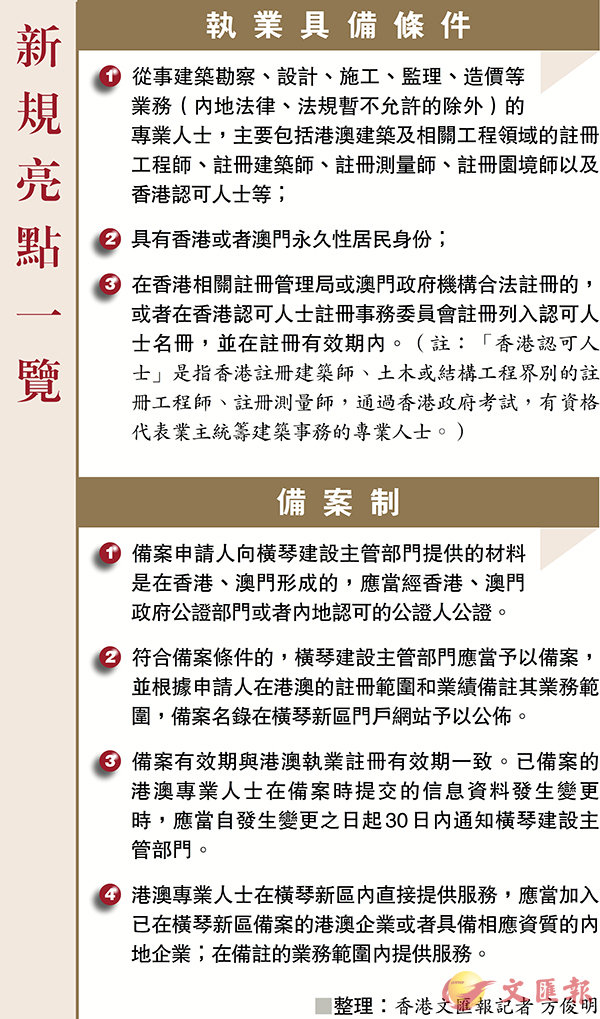 新規亮點一覽

執業具備條件

1 從事建築勘察、設計、施工、監理、造價等業務（內地法律、法規暫不允許的除外）的專業人士，主要包括港澳建築及相關工程領域的註冊工程師、註冊建築師、註冊測量師、註冊園境師以及香港認可人士等；

2 具有香港或者澳門永久性居民身份；

3 在香港相關註冊管理局或澳門政府機構合法註冊的，或者在香港認可人士註冊事務委員會註冊列入認可人士名冊，並在註冊有效期內。（註：「香港認可人士」是指香港註冊建築師、土木或結構工程界別的註冊工程師、註冊測量師，通過香港政府考試，有資格代表業主統籌建築事務的專業人士。）

備案制

1 備案申請人向橫琴建設主管部門提供的材料是在香港、澳門形成的，應當經香港、澳門政府公證部門或者內地認可的公證人公證。

2 符合備案條件的，橫琴建設主管部門應當予以備案，並根據申請人在港澳的註冊範圍和業績備註其業務範圍，備案名錄在橫琴新區門戶網站予以公佈。

3 備案有效期與港澳執業註冊有效期一致。已備案的港澳專業人士在備案時提交的信息資料發生變更時，應當自發生變更之日起30日內通知橫琴建設主管部門。

4 港澳專業人士在橫琴新區內直接提供服務，應當加入已在橫琴新區備案的港澳企業或者具備相應資質的內地企業；在備註的業務範圍內提供服務。

■整理：香港文匯報記者 方俊明

文匯報